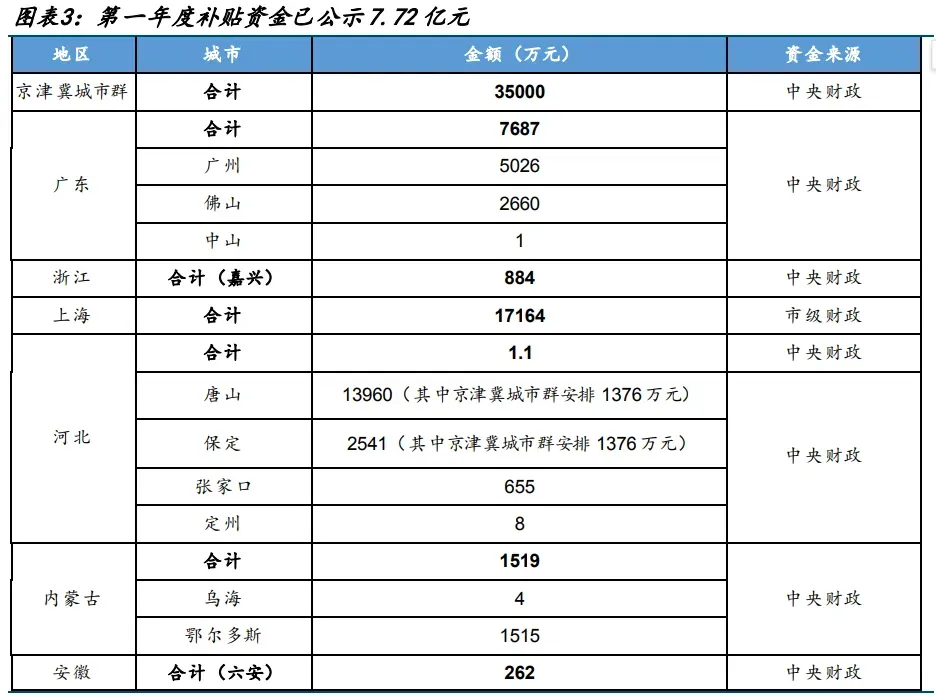 图表3：第一年度补贴资金已公示7.72亿元

| 地区 | 城市 | 金额（万元） | 资金来源 |
|---|---|---|---|
| 京津冀城市群 | 合计 | 35000 | 中央财政 |
| 广东 | 合计 | 7687 | 中央财政 |
|  | 广州 | 5026 |  |
|  | 佛山 | 2660 |  |
|  | 中山 | 1 |  |
| 浙江 | 合计（嘉兴） | 884 | 中央财政 |
| 上海 | 合计 | 17164 | 市级财政 |
| 河北 | 合计 | 1.1 | 中央财政 |
|  | 唐山 | 13960（其中京津冀城市群安排1376万元） | 中央财政 |
|  | 保定 | 2541（其中京津冀城市群安排1376万元） |  |
|  | 张家口 | 655 |  |
|  | 定州 | 8 |  |
| 内蒙古 | 合计 | 1519 | 中央财政 |
|  | 乌海 | 4 |  |
|  | 鄂尔多斯 | 1515 |  |
| 安徽 | 合计（六安） | 262 | 中央财政 |